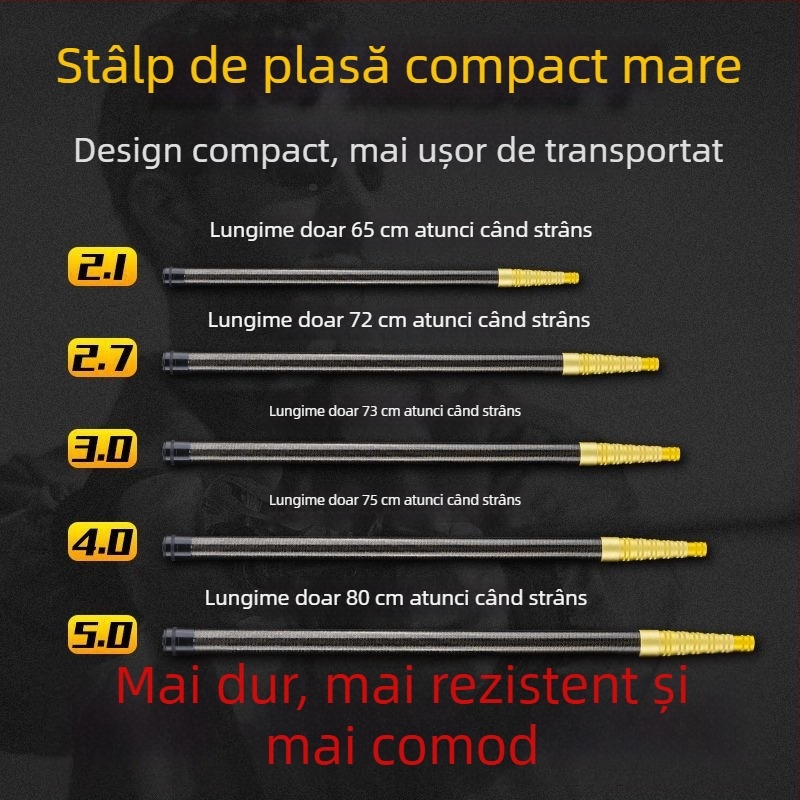 Stâlp de plasă compact mare

Design compact, mai ușor de transportat

Lungime doar 65 cm atunci când strâns

2.1

Lungime doar 72 cm atunci când strâns

2.7

Lungime doar 73 cm atunci când strâns

3.0

Lungime doar 75 cm atunci când strâns

4.0

Lungime doar 80 cm atunci când strâns

5.0

Mai dur, mai rezistent și mai comod